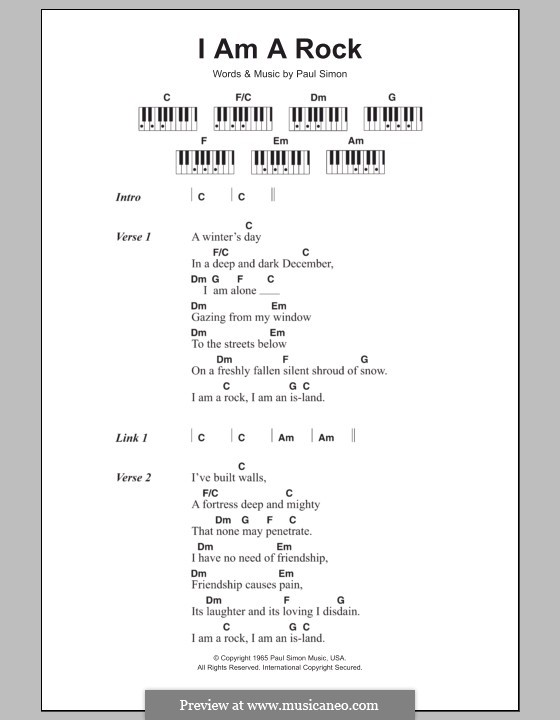 I Am A Rock

Words & Music by Paul Simon

C F/C Dm G

F Em Am

Intro | C | C ||

Verse 1
C
A winter's day
F/C C
In a deep and dark December,
Dm G F C
I am alone ___
Dm Em
Gazing from my window
Dm Em
To the streets below
Dm F G
On a freshly fallen silent shroud of snow.
C G C
I am a rock, I am an is-land.

Link 1 | C | C | Am | Am ||

Verse 2
C
I've built walls,
F/C C
A fortress deep and mighty
Dm G F C
That none may penetrate.
Dm Em
I have no need of friendship,
Dm Em
Friendship causes pain,
Dm F G
Its laughter and its loving I disdain.
C G C
I am a rock, I am an is-land.

© Copyright 1965 Paul Simon Music, USA.
All Rights Reserved. International Copyright Secured.

Preview at www.musicaneo.com